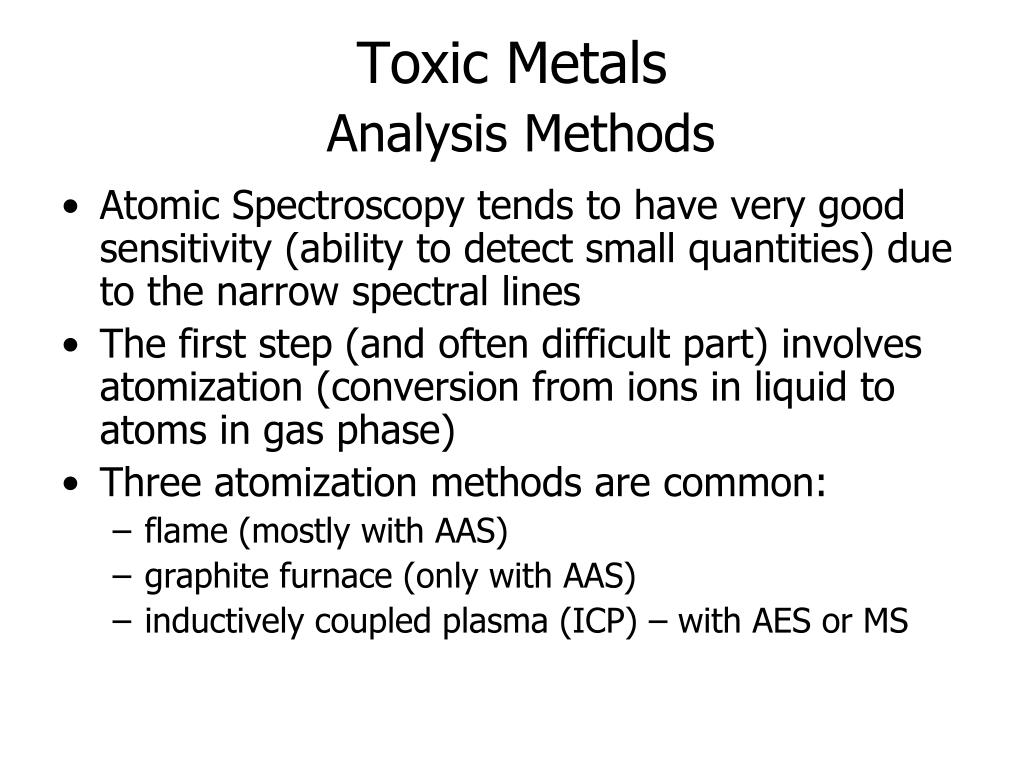 Toxic Metals
Analysis Methods

• Atomic Spectroscopy tends to have very good sensitivity (ability to detect small quantities) due to the narrow spectral lines
• The first step (and often difficult part) involves atomization (conversion from ions in liquid to atoms in gas phase)
• Three atomization methods are common:
– flame (mostly with AAS)
– graphite furnace (only with AAS)
– inductively coupled plasma (ICP) – with AES or MS